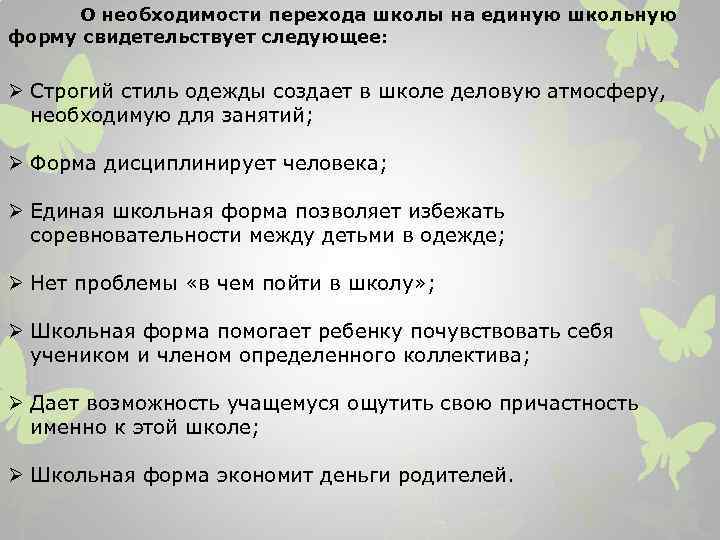 О необходимости перехода школы на единую школьную форму свидетельствует следующее:

➢ Строгий стиль одежды создает в школе деловую атмосферу, необходимую для занятий;

➢ Форма дисциплинирует человека;

➢ Единая школьная форма позволяет избежать соревновательности между детьми в одежде;

➢ Нет проблемы «в чем пойти в школу»;

➢ Школьная форма помогает ребенку почувствовать себя учеником и членом определенного коллектива;

➢ Дает возможность учащемуся ощутить свою причастность именно к этой школе;

➢ Школьная форма экономит деньги родителей.